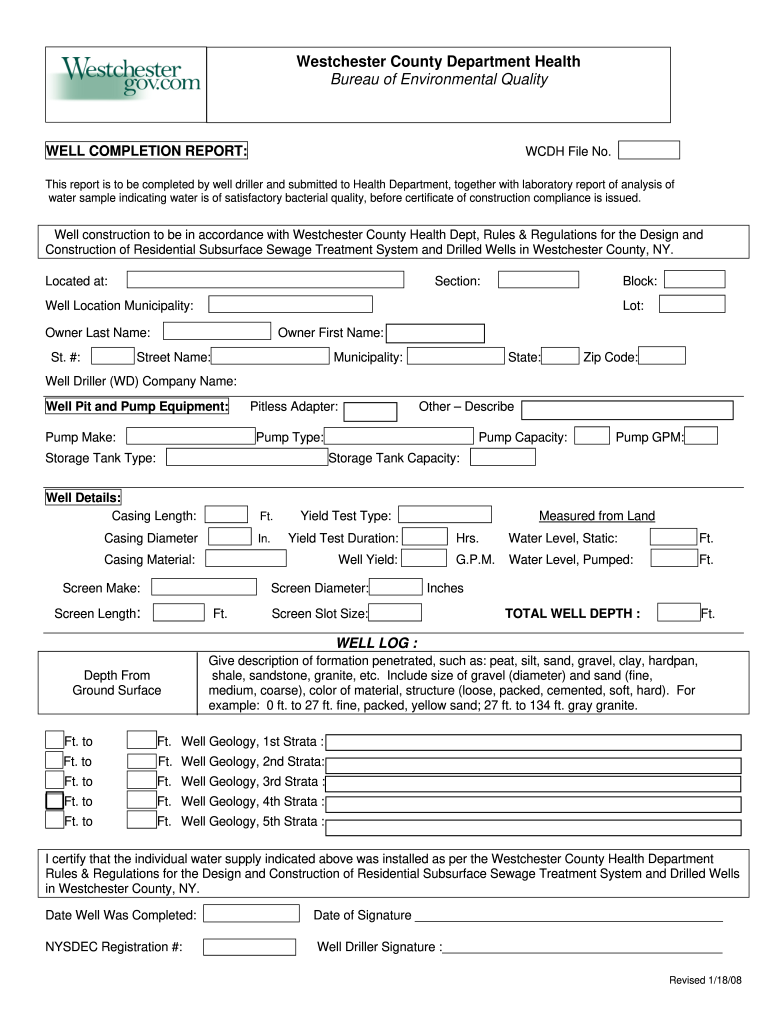 Westchester gov.com

Westchester County Department Health
Bureau of Environmental Quality

WELL COMPLETION REPORT:

WCDH File No.

This report is to be completed by well driller and submitted to Health Department, together with laboratory report of analysis of water sample indicating water is of satisfactory bacterial quality, before certificate of construction compliance is issued.

Well construction to be in accordance with Westchester County Health Dept, Rules & Regulations for the Design and Construction of Residential Subsurface Sewage Treatment System and Drilled Wells in Westchester County, NY.

Located at: Section: Block:

Well Location Municipality: Lot:

Owner Last Name: Owner First Name:

St. #: Street Name: Municipality: State: Zip Code:

Well Driller (WD) Company Name:

Well Pit and Pump Equipment: Pitless Adapter: Other – Describe

Pump Make: Pump Type: Pump Capacity: Pump GPM:

Storage Tank Type: Storage Tank Capacity:

Well Details:

Casing Length: Ft. Yield Test Type: Measured from Land

Casing Diameter In. Yield Test Duration: Hrs. Water Level, Static: Ft.

Casing Material: Well Yield: G.P.M. Water Level, Pumped: Ft.

Screen Make: Screen Diameter: Inches

Screen Length: Ft. Screen Slot Size: TOTAL WELL DEPTH : Ft.

WELL LOG :

| Depth From Ground Surface | Give description of formation penetrated, such as: peat, silt, sand, gravel, clay, hardpan, shale, sandstone, granite, etc. Include size of gravel (diameter) and sand (fine, medium, coarse), color of material, structure (loose, packed, cemented, soft, hard). For example: 0 ft. to 27 ft. fine, packed, yellow sand; 27 ft. to 134 ft. gray granite. |
|---|---|

Ft. to Ft. Well Geology, 1st Strata :
Ft. to Ft. Well Geology, 2nd Strata:
Ft. to Ft. Well Geology, 3rd Strata :
Ft. to Ft. Well Geology, 4th Strata :
Ft. to Ft. Well Geology, 5th Strata :

I certify that the individual water supply indicated above was installed as per the Westchester County Health Department Rules & Regulations for the Design and Construction of Residential Subsurface Sewage Treatment System and Drilled Wells in Westchester County, NY.

Date Well Was Completed: Date of Signature

NYSDEC Registration #: Well Driller Signature :

Revised 1/18/08